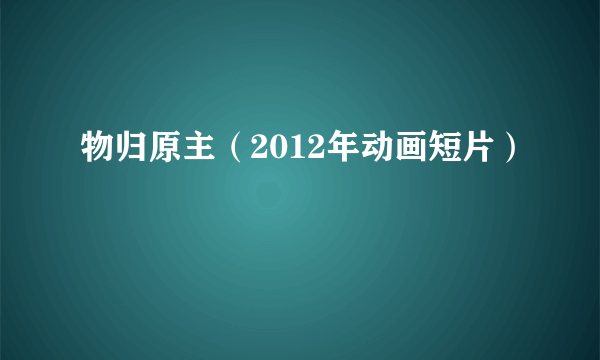 物归原主（2012年动画短片）